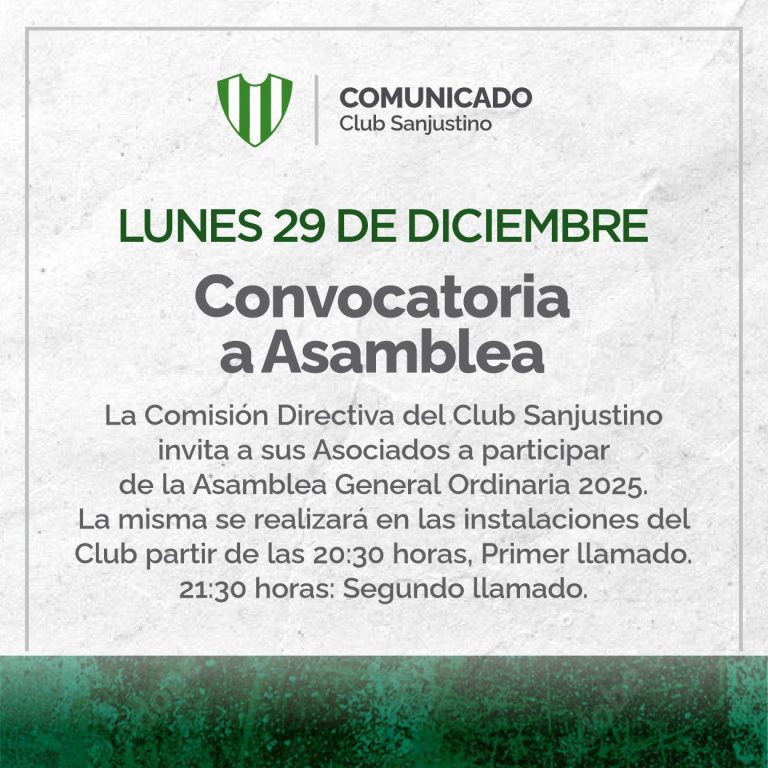 COMUNICADO
Club Sanjustino

LUNES 29 DE DICIEMBRE

Convocatoria a Asamblea

La Comisión Directiva del Club Sanjustino invita a sus Asociados a participar de la Asamblea General Ordinaria 2025. La misma se realizará en las instalaciones del Club partir de las 20:30 horas, Primer llamado. 21:30 horas: Segundo llamado.